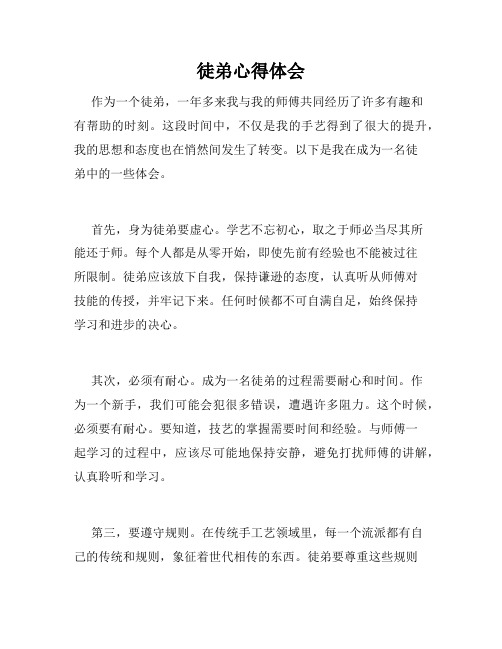 徒弟心得体会

作为一个徒弟，一年多来我与我的师傅共同经历了许多有趣和有帮助的时刻。这段时间中，不仅是我的手艺得到了很大的提升，我的思想和态度也在悄然间发生了转变。以下是我在成为一名徒弟中的一些体会。

首先，身为徒弟要虚心。学艺不忘初心，取之于师必当尽其所能还于师。每个人都是从零开始，即使先前有经验也不能被过往所限制。徒弟应该放下自我，保持谦逊的态度，认真听从师傅对技能的传授，并牢记下来。任何时候都不可自满自足，始终保持学习和进步的决心。

其次，必须有耐心。成为一名徒弟的过程需要耐心和时间。作为一个新手，我们可能会犯很多错误，遭遇许多阻力。这个时候，必须要有耐心。要知道，技艺的掌握需要时间和经验。与师傅一起学习的过程中，应该尽可能地保持安静，避免打扰师傅的讲解，认真聆听和学习。

第三，要遵守规则。在传统手工艺领域里，每一个流派都有自己的传统和规则，象征着世代相传的东西。徒弟要尊重这些规则